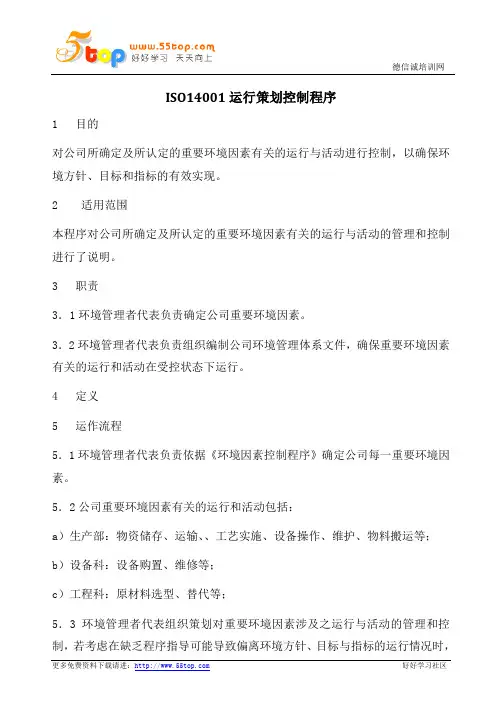 5top www.55top.com 好好学习 天天向上

德信诚培训网

ISO14001 运行策划控制程序

1 目的

对公司所确定及所认定的重要环境因素有关的运行与活动进行控制，以确保环境方针、目标和指标的有效实现。

2 适用范围

本程序对公司所确定及所认定的重要环境因素有关的运行与活动的管理和控制进行了说明。

3 职责

3.1 环境管理者代表负责确定公司重要环境因素。

3.2 环境管理者代表负责组织编制公司环境管理体系文件，确保重要环境因素有关的运行和活动在受控状态下运行。

4 定义

5 运作流程

5.1 环境管理者代表负责依据《环境因素控制程序》确定公司每一重要环境因素。

5.2 公司重要环境因素有关的运行和活动包括：

a）生产部：物资储存、运输、、工艺实施、设备操作、维护、物料搬运等；

b）设备科：设备购置、维修等；

c）工程科：原材料选型、替代等；

5.3 环境管理者代表组织策划对重要环境因素涉及之运行与活动的管理和控制，若考虑在缺乏程序指导可能导致偏离环境方针、目标与指标的运行情况时，

更多免费资料下载请进：http://www.55top.com

好好学习社区